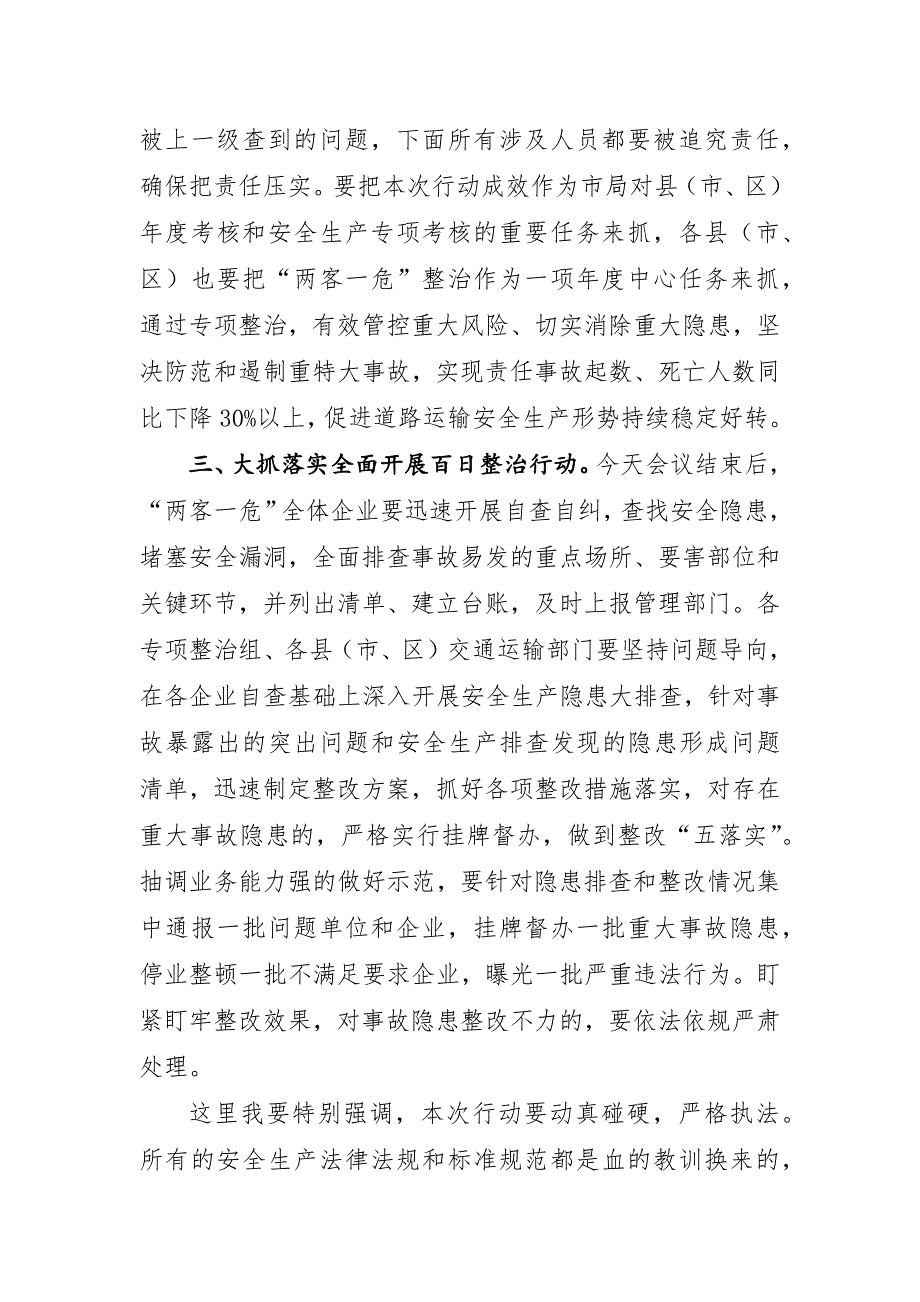 被上一级查到的问题，下面所有涉及人员都要被追究责任，确保把责任压实。要把本次行动成效作为市局对县（市、区）年度考核和安全生产专项考核的重要任务来抓，各县（市、区）也要把“两客一危”整治作为一项年度中心任务来抓，通过专项整治，有效管控重大风险、切实消除重大隐患，坚决防范和遏制重特大事故，实现责任事故起数、死亡人数同比下降30%以上，促进道路运输安全生产形势持续稳定好转。

三、大抓落实全面开展百日整治行动。今天会议结束后，“两客一危”全体企业要迅速开展自查自纠，查找安全隐患，堵塞安全漏洞，全面排查事故易发的重点场所、要害部位和关键环节，并列出清单、建立台账，及时上报管理部门。各专项整治组、各县（市、区）交通运输部门要坚持问题导向，在各企业自查基础上深入开展安全生产隐患大排查，针对事故暴露出的突出问题和安全生产排查发现的隐患形成问题清单，迅速制定整改方案，抓好各项整改措施落实，对存在重大事故隐患的，严格实行挂牌督办，做到整改“五落实”。抽调业务能力强的做好示范，要针对隐患排查和整改情况集中通报一批问题单位和企业，挂牌督办一批重大事故隐患，停业整顿一批不满足要求企业，曝光一批严重违法行为。盯紧盯牢整改效果，对事故隐患整改不力的，要依法依规严肃处理。

这里我要特别强调，本次行动要动真碰硬，严格执法。所有的安全生产法律法规和标准规范都是血的教训换来的，